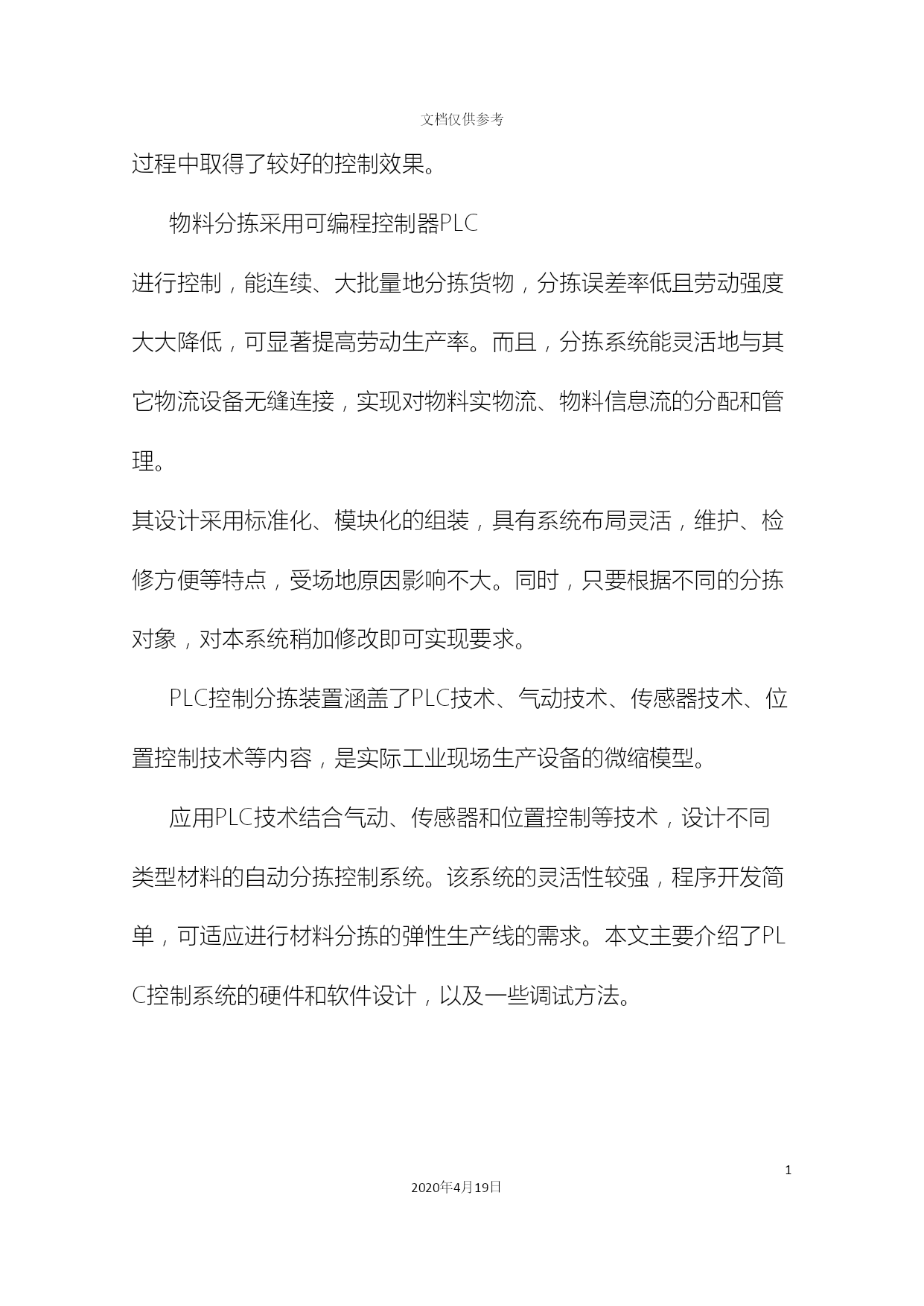 文档仅供参考

过程中取得了较好的控制效果。

物料分拣采用可编程控制器PLC

进行控制，能连续、大批量地分拣货物，分拣误差率低且劳动强度大大降低，可显著提高劳动生产率。而且，分拣系统能灵活地与其它物流设备无缝连接，实现对物料实物流、物料信息流的分配和管理。

其设计采用标准化、模块化的组装，具有系统布局灵活，维护、检修方便等特点，受场地原因影响不大。同时，只要根据不同的分拣对象，对本系统稍加修改即可实现要求。

PLC控制分拣装置涵盖了PLC技术、气动技术、传感器技术、位置控制技术等内容，是实际工业现场生产设备的微缩模型。

应用PLC技术结合气动、传感器和位置控制等技术，设计不同类型材料的自动分拣控制系统。该系统的灵活性较强，程序开发简单，可适应进行材料分拣的弹性生产线的需求。本文主要介绍了PLC控制系统的硬件和软件设计，以及一些调试方法。

1

2020年4月19日